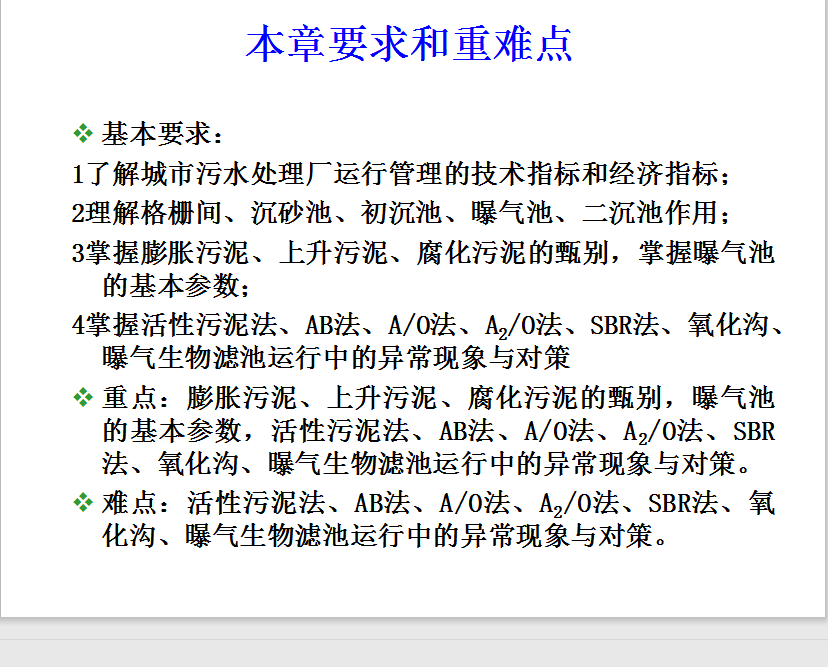 本章要求和重难点

❖ 基本要求：

1了解城市污水处理厂运行管理的技术指标和经济指标；

2理解格栅间、沉砂池、初沉池、曝气池、二沉池作用；

3掌握膨胀污泥、上升污泥、腐化污泥的甄别，掌握曝气池的基本参数；

4掌握活性污泥法、AB法、A/O法、$A_2$/O法、SBR法、氧化沟、曝气生物滤池运行中的异常现象与对策

❖ 重点：膨胀污泥、上升污泥、腐化污泥的甄别，曝气池的基本参数，活性污泥法、AB法、A/O法、$A_2$/O法、SBR法、氧化沟、曝气生物滤池运行中的异常现象与对策。

❖ 难点：活性污泥法、AB法、A/O法、$A_2$/O法、SBR法、氧化沟、曝气生物滤池运行中的异常现象与对策。